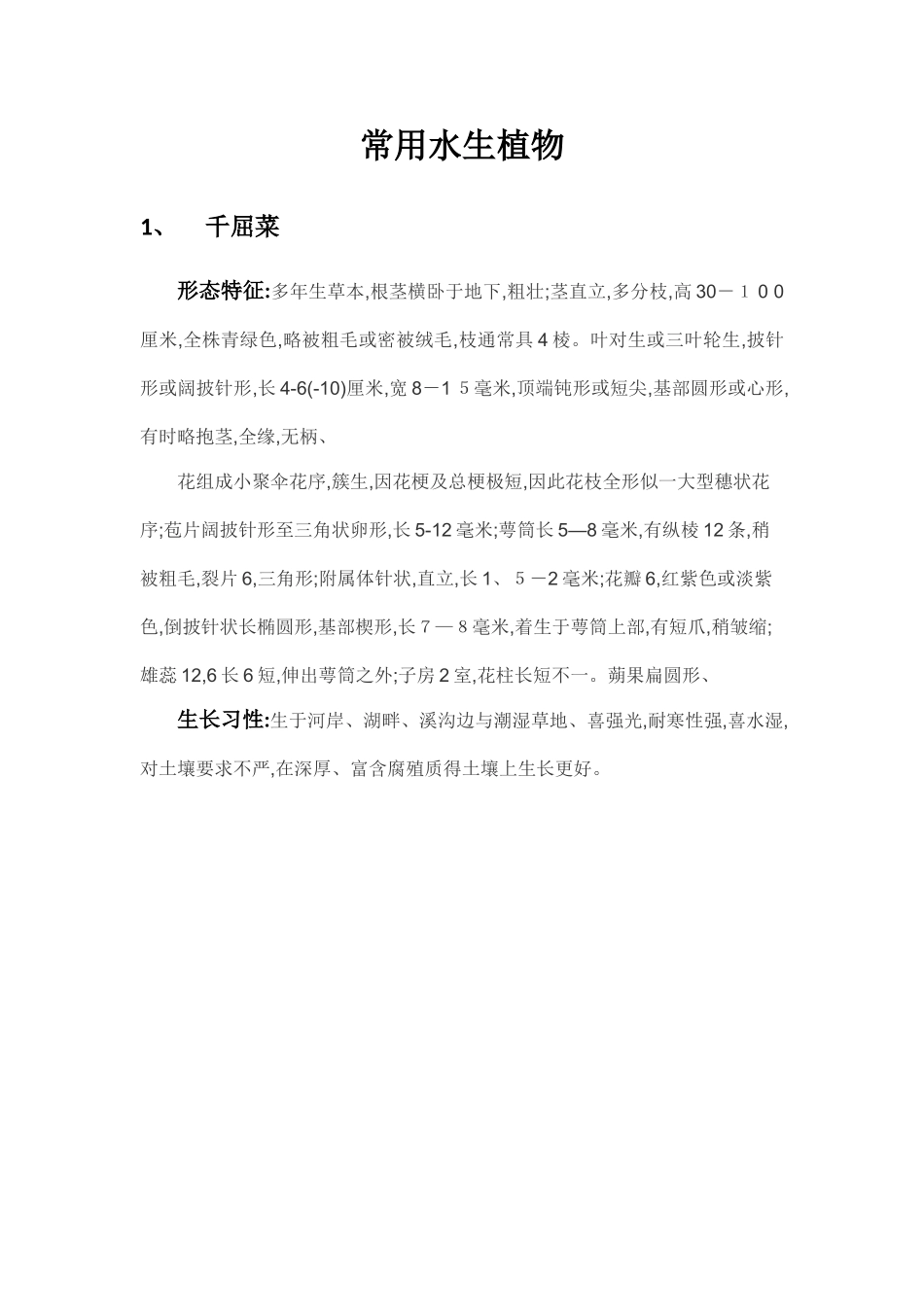 常用水生植物

1、 千屈菜

形态特征:多年生草本,根茎横卧于地下,粗壮;茎直立,多分枝,高30－１００厘米,全株青绿色,略被粗毛或密被绒毛,枝通常具4棱。叶对生或三叶轮生,披针形或阔披针形,长4-6(-10)厘米,宽8－1５毫米,顶端钝形或短尖,基部圆形或心形,有时略抱茎,全缘,无柄、

花组成小聚伞花序,簇生,因花梗及总梗极短,因此花枝全形似一大型穗状花序;苞片阔披针形至三角状卵形,长5-12毫米;萼筒长5—8毫米,有纵棱12条,稍被粗毛,裂片6,三角形;附属体针状,直立,长1、５－2毫米;花瓣6,红紫色或淡紫色,倒披针状长椭圆形,基部楔形,长７—８毫米,着生于萼筒上部,有短爪,稍皱缩;雄蕊12,6长6短,伸出萼筒之外;子房2室,花柱长短不一。蒴果扁圆形、

生长习性:生于河岸、湖畔、溪沟边与潮湿草地、喜强光,耐寒性强,喜水湿,对土壤要求不严,在深厚、富含腐殖质得土壤上生长更好。